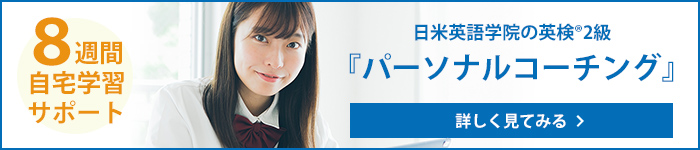 8週間
自宅学習
サポート

日米英語学院の英検®2級
『パーソナルコーチング』

詳しく見てみる >